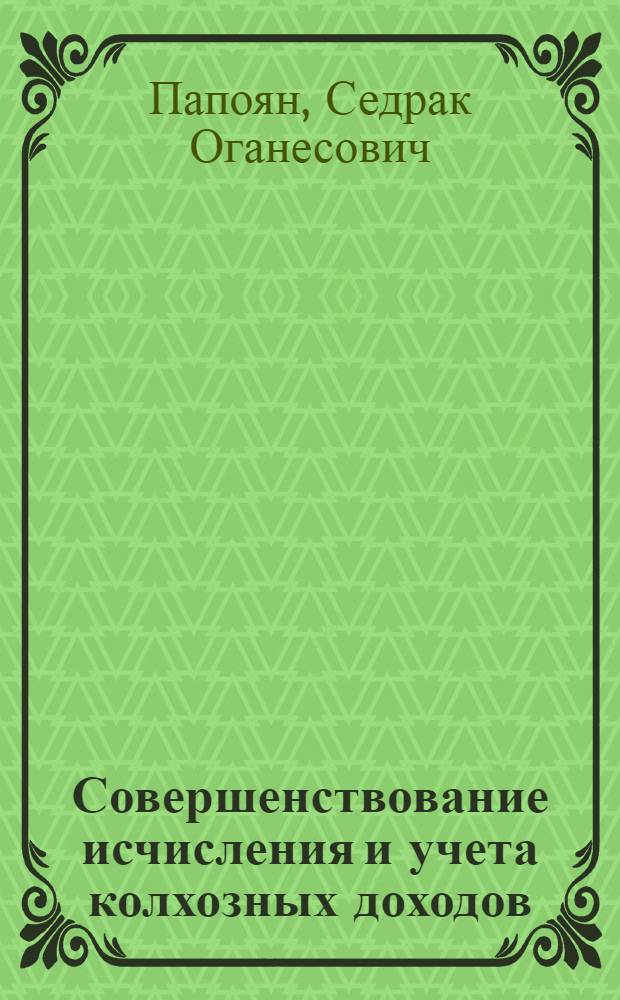 Папоян, Седрак Оганесович

Совершенствование исчисления и учета колхозных доходов